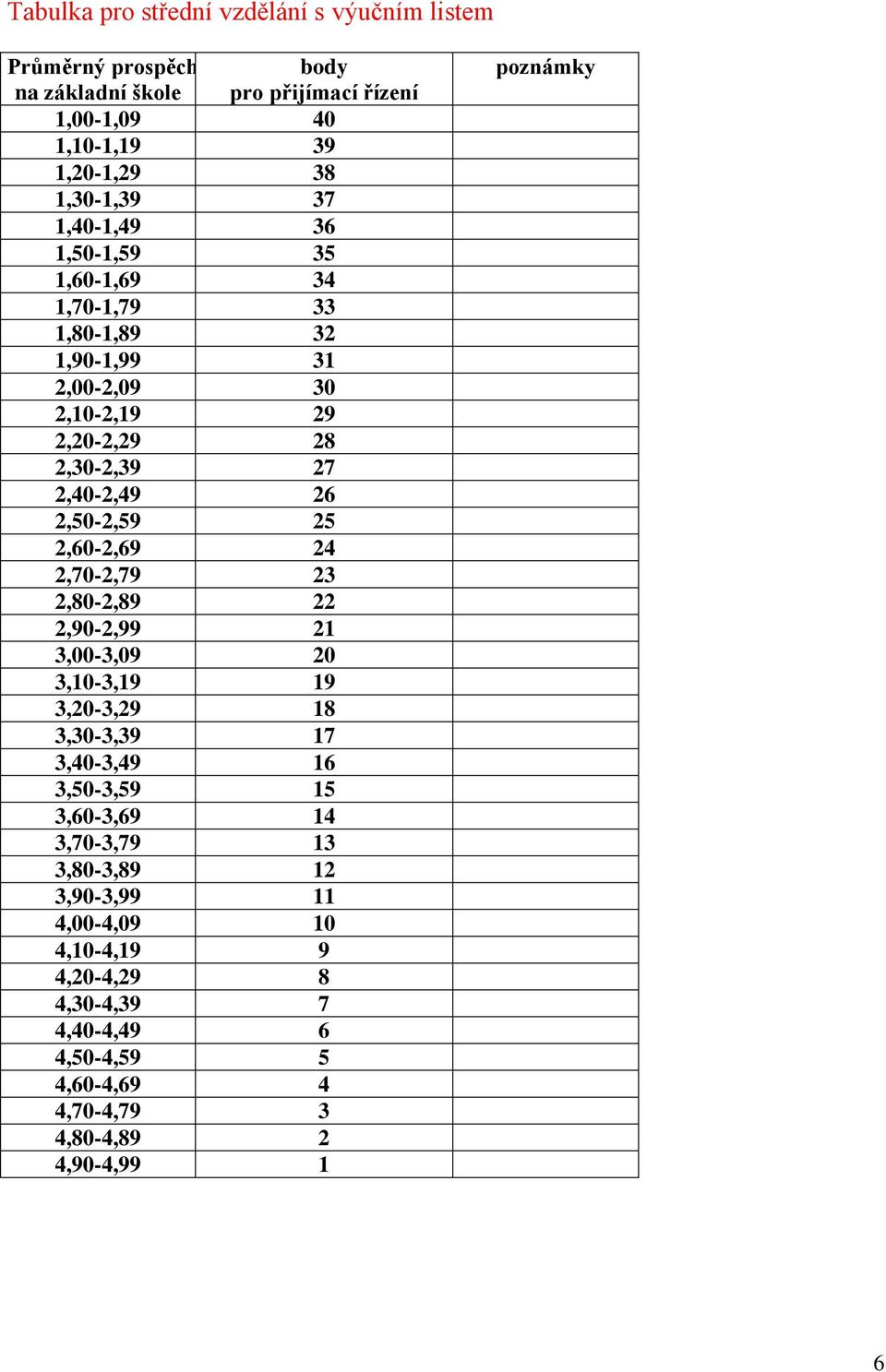 Tabulka pro střední vzdělání s výučním listem

| Průměrný prospěch na základní škole | body pro přijímací řízení | poznámky |
|---|---|---|
| 1,00-1,09 | 40 | |
| 1,10-1,19 | 39 | |
| 1,20-1,29 | 38 | |
| 1,30-1,39 | 37 | |
| 1,40-1,49 | 36 | |
| 1,50-1,59 | 35 | |
| 1,60-1,69 | 34 | |
| 1,70-1,79 | 33 | |
| 1,80-1,89 | 32 | |
| 1,90-1,99 | 31 | |
| 2,00-2,09 | 30 | |
| 2,10-2,19 | 29 | |
| 2,20-2,29 | 28 | |
| 2,30-2,39 | 27 | |
| 2,40-2,49 | 26 | |
| 2,50-2,59 | 25 | |
| 2,60-2,69 | 24 | |
| 2,70-2,79 | 23 | |
| 2,80-2,89 | 22 | |
| 2,90-2,99 | 21 | |
| 3,00-3,09 | 20 | |
| 3,10-3,19 | 19 | |
| 3,20-3,29 | 18 | |
| 3,30-3,39 | 17 | |
| 3,40-3,49 | 16 | |
| 3,50-3,59 | 15 | |
| 3,60-3,69 | 14 | |
| 3,70-3,79 | 13 | |
| 3,80-3,89 | 12 | |
| 3,90-3,99 | 11 | |
| 4,00-4,09 | 10 | |
| 4,10-4,19 | 9 | |
| 4,20-4,29 | 8 | |
| 4,30-4,39 | 7 | |
| 4,40-4,49 | 6 | |
| 4,50-4,59 | 5 | |
| 4,60-4,69 | 4 | |
| 4,70-4,79 | 3 | |
| 4,80-4,89 | 2 | |
| 4,90-4,99 | 1 | |

6